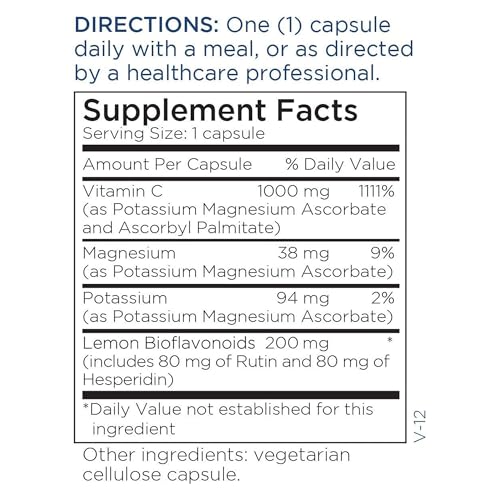 DIRECTIONS: One (1) capsule daily with a meal, or as directed by a healthcare professional.

Supplement Facts
Serving Size: 1 capsule

| Amount Per Capsule | | % Daily Value |
|---|---|---|
| Vitamin C (as Potassium Magnesium Ascorbate and Ascorbyl Palmitate) | 1000 mg | 1111% |
| Magnesium (as Potassium Magnesium Ascorbate) | 38 mg | 9% |
| Potassium (as Potassium Magnesium Ascorbate) | 94 mg | 2% |
| Lemon Bioflavonoids (includes 80 mg of Rutin and 80 mg of Hesperidin) | 200 mg | * |

*Daily Value not established for this ingredient

V-12

Other ingredients: vegetarian cellulose capsule.